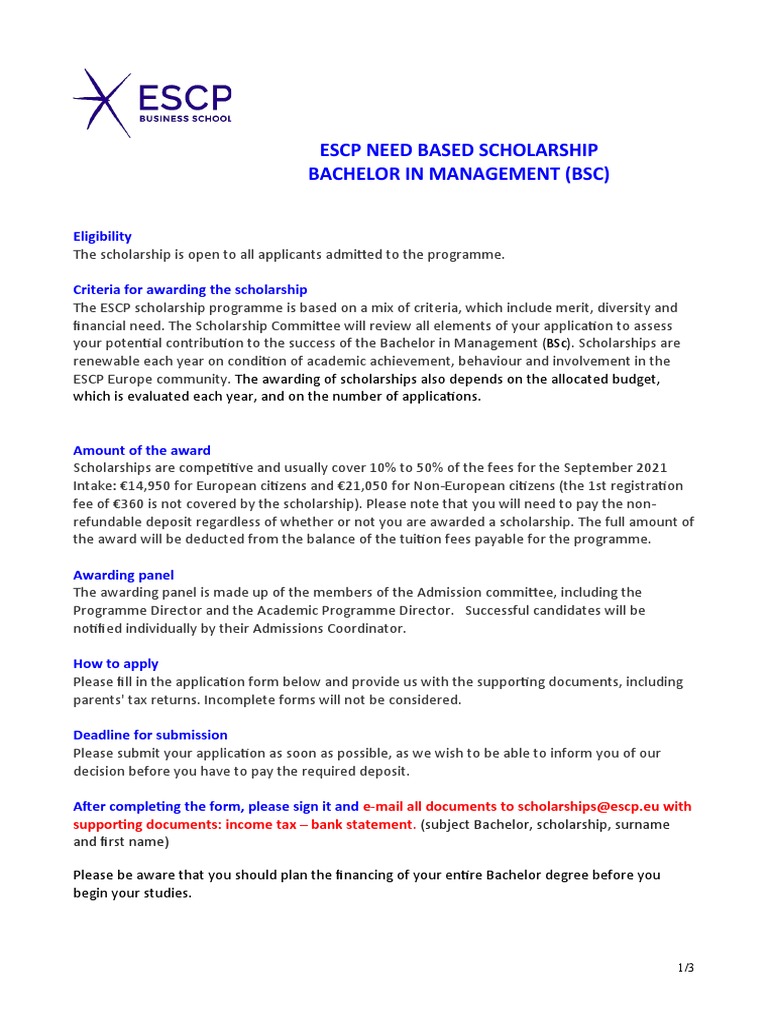 ESCP
BUSINESS SCHOOL

ESCP NEED BASED SCHOLARSHIP
BACHELOR IN MANAGEMENT (BSC)

Eligibility
The scholarship is open to all applicants admitted to the programme.

Criteria for awarding the scholarship
The ESCP scholarship programme is based on a mix of criteria, which include merit, diversity and financial need. The Scholarship Committee will review all elements of your application to assess your potential contribution to the success of the Bachelor in Management (BSc). Scholarships are renewable each year on condition of academic achievement, behaviour and involvement in the ESCP Europe community. The awarding of scholarships also depends on the allocated budget, which is evaluated each year, and on the number of applications.

Amount of the award
Scholarships are competitive and usually cover 10% to 50% of the fees for the September 2021 Intake: €14,950 for European citizens and €21,050 for Non-European citizens (the 1st registration fee of €360 is not covered by the scholarship). Please note that you will need to pay the non-refundable deposit regardless of whether or not you are awarded a scholarship. The full amount of the award will be deducted from the balance of the tuition fees payable for the programme.

Awarding panel
The awarding panel is made up of the members of the Admission committee, including the Programme Director and the Academic Programme Director. Successful candidates will be notified individually by their Admissions Coordinator.

How to apply
Please fill in the application form below and provide us with the supporting documents, including parents' tax returns. Incomplete forms will not be considered.

Deadline for submission
Please submit your application as soon as possible, as we wish to be able to inform you of our decision before you have to pay the required deposit.

After completing the form, please sign it and e-mail all documents to scholarships@escp.eu with supporting documents: income tax – bank statement. (subject Bachelor, scholarship, surname and first name)

Please be aware that you should plan the financing of your entire Bachelor degree before you begin your studies.

1/3